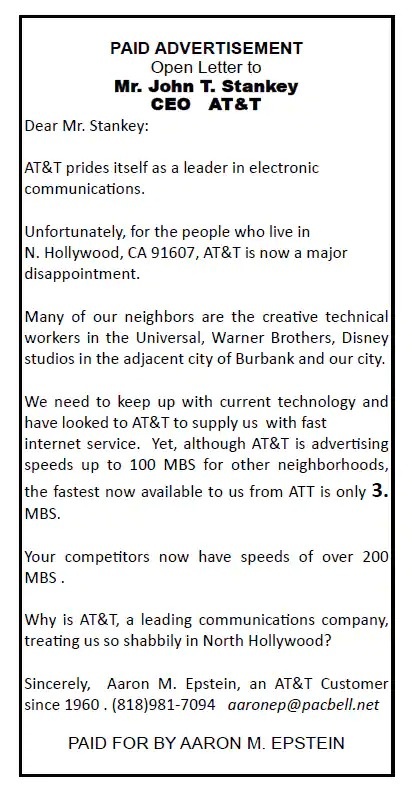 PAID ADVERTISEMENT
Open Letter to
Mr. John T. Stankey
CEO AT&T

Dear Mr. Stankey:

AT&T prides itself as a leader in electronic communications.

Unfortunately, for the people who live in N. Hollywood, CA 91607, AT&T is now a major disappointment.

Many of our neighbors are the creative technical workers in the Universal, Warner Brothers, Disney studios in the adjacent city of Burbank and our city.

We need to keep up with current technology and have looked to AT&T to supply us with fast internet service. Yet, although AT&T is advertising speeds up to 100 MBS for other neighborhoods, the fastest now available to us from ATT is only 3. MBS.

Your competitors now have speeds of over 200 MBS .

Why is AT&T, a leading communications company, treating us so shabbily in North Hollywood?

Sincerely, Aaron M. Epstein, an AT&T Customer since 1960 . (818)981-7094 aaronep@pacbell.net

PAID FOR BY AARON M. EPSTEIN